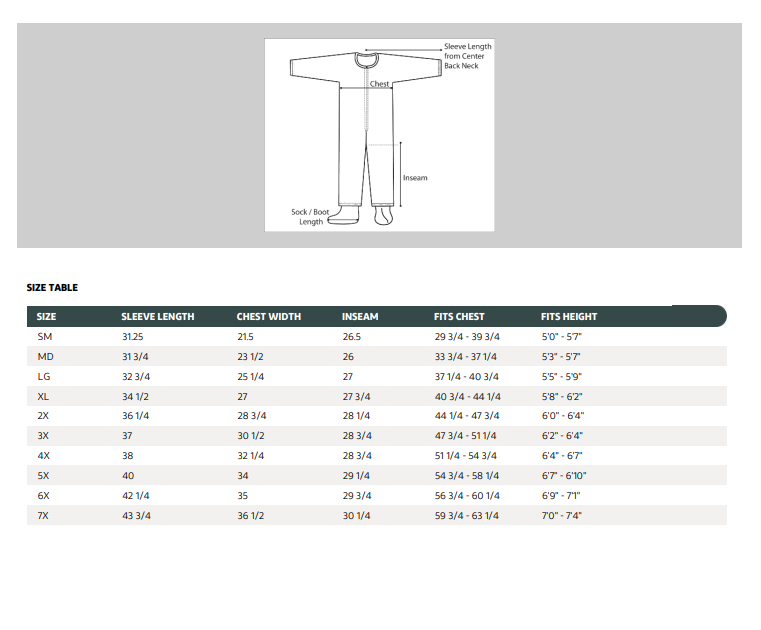 Sleeve Length from Center Back Neck

Chest

Inseam

Sock / Boot Length

SIZE TABLE

| SIZE | SLEEVE LENGTH | CHEST WIDTH | INSEAM | FITS CHEST | FITS HEIGHT |
|---|---|---|---|---|---|
| SM | 31.25 | 21.5 | 26.5 | 29 3/4 - 39 3/4 | 5'0" - 5'7" |
| MD | 31 3/4 | 23 1/2 | 26 | 33 3/4 - 37 1/4 | 5'3" - 5'7" |
| LG | 32 3/4 | 25 1/4 | 27 | 37 1/4 - 40 3/4 | 5'5" - 5'9" |
| XL | 34 1/2 | 27 | 27 3/4 | 40 3/4 - 44 1/4 | 5'8" - 6'2" |
| 2X | 36 1/4 | 28 3/4 | 28 1/4 | 44 1/4 - 47 3/4 | 6'0" - 6'4" |
| 3X | 37 | 30 1/2 | 28 3/4 | 47 3/4 - 51 1/4 | 6'2" - 6'4" |
| 4X | 38 | 32 1/4 | 28 3/4 | 51 1/4 - 54 3/4 | 6'4" - 6'7" |
| 5X | 40 | 34 | 29 1/4 | 54 3/4 - 58 1/4 | 6'7" - 6'10" |
| 6X | 42 1/4 | 35 | 29 3/4 | 56 3/4 - 60 1/4 | 6'9" - 7'1" |
| 7X | 43 3/4 | 36 1/2 | 30 1/4 | 59 3/4 - 63 1/4 | 7'0" - 7'4" |